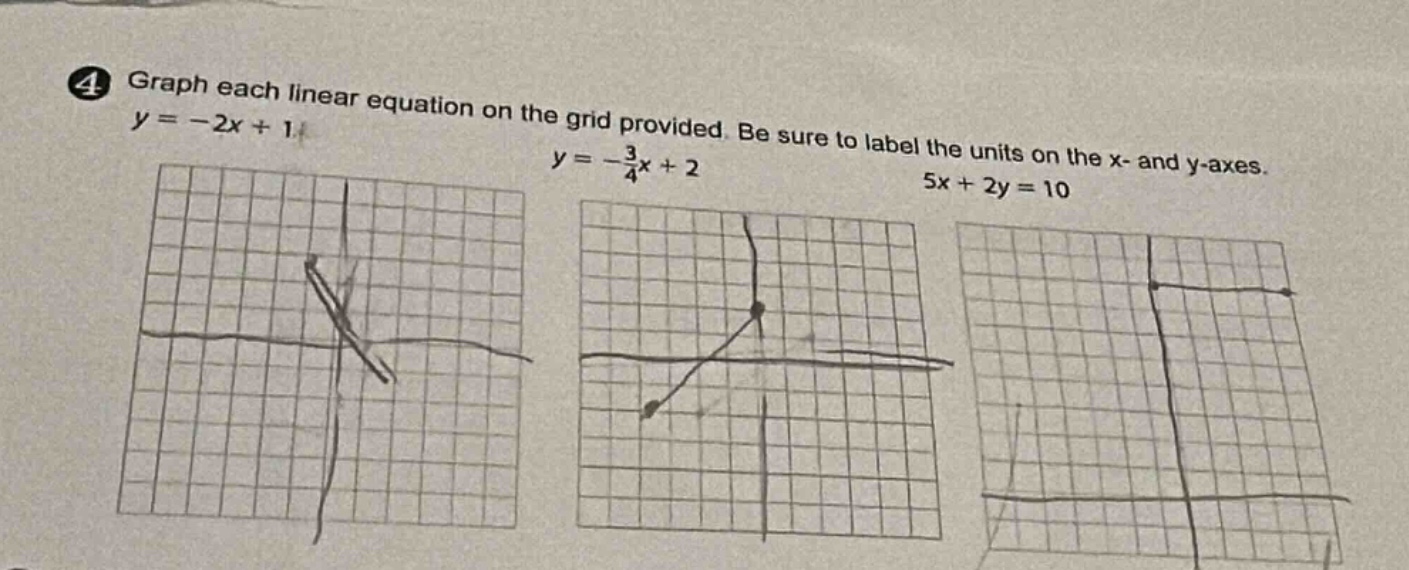 4 Graph each linear equation on the grid provided. Be sure to label the units on the x- and y-axes.

$y = -2x + 1$

$y = -\frac{3}{4}x + 2$

$5x + 2y = 10$